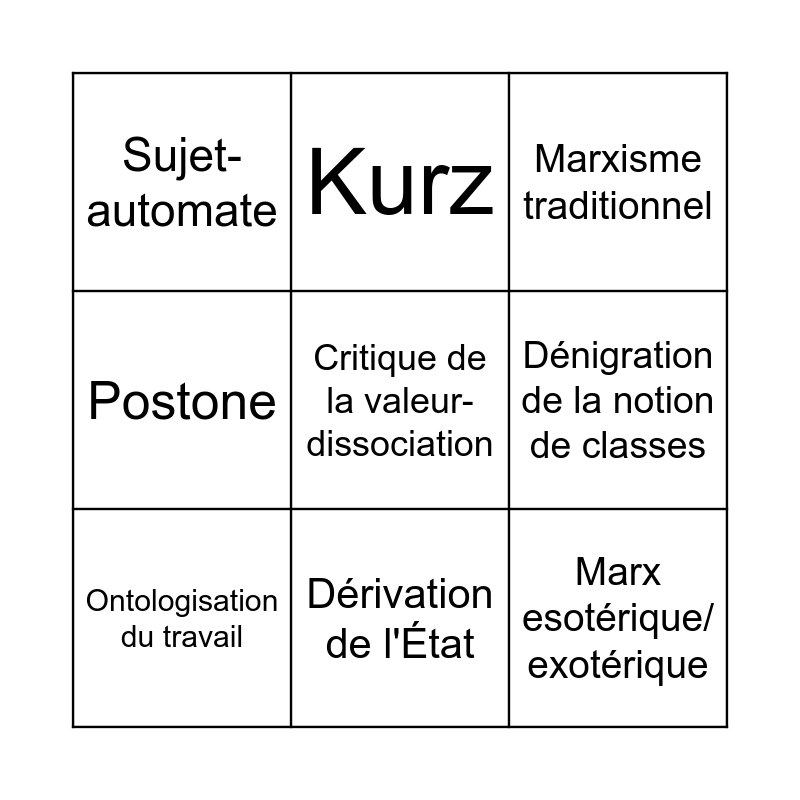 | Sujet-automate | Kurz | Marxisme traditionnel |
|---|---|---|
| Postone | Critique de la valeur-dissociation | Dénigration de la notion de classes |
| Ontologisation du travail | Dérivation de l'État | Marx esotérique/ exotérique |